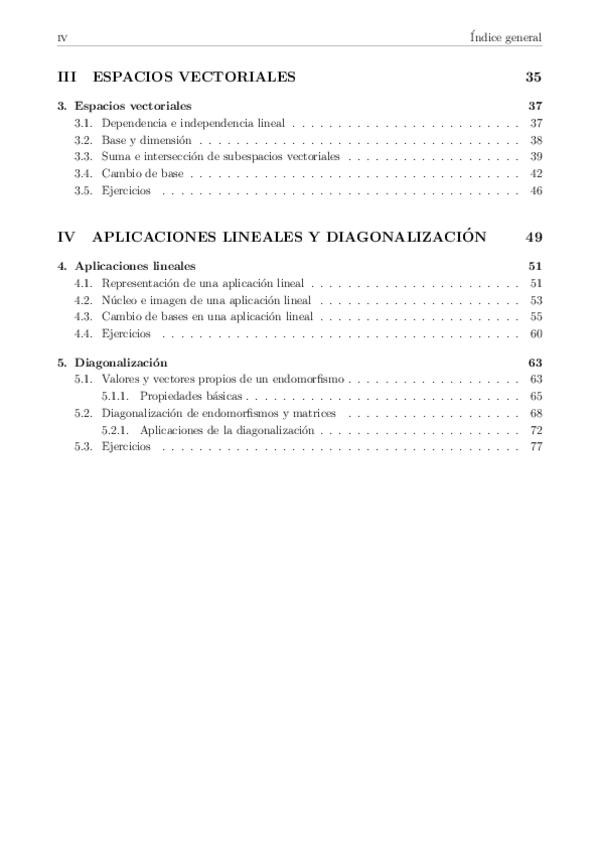 IV Índice general

III ESPACIOS VECTORIALES 35

3. Espacios vectoriales 37
3.1. Dependencia e independencia lineal . . . . . . . . . . . . . . . . . . . . . . . . . 37
3.2. Base y dimensión . . . . . . . . . . . . . . . . . . . . . . . . . . . . . . . . . . . 38
3.3. Suma e intersección de subespacios vectoriales . . . . . . . . . . . . . . . . . . . 39
3.4. Cambio de base . . . . . . . . . . . . . . . . . . . . . . . . . . . . . . . . . . . . 42
3.5. Ejercicios . . . . . . . . . . . . . . . . . . . . . . . . . . . . . . . . . . . . . . . 46

IV APLICACIONES LINEALES Y DIAGONALIZACIÓN 49

4. Aplicaciones lineales 51
4.1. Representación de una aplicación lineal . . . . . . . . . . . . . . . . . . . . . . . 51
4.2. Núcleo e imagen de una aplicación lineal . . . . . . . . . . . . . . . . . . . . . . 53
4.3. Cambio de bases en una aplicación lineal . . . . . . . . . . . . . . . . . . . . . . 55
4.4. Ejercicios . . . . . . . . . . . . . . . . . . . . . . . . . . . . . . . . . . . . . . . 60

5. Diagonalización 63
5.1. Valores y vectores propios de un endomorfismo . . . . . . . . . . . . . . . . . . . 63
5.1.1. Propiedades básicas . . . . . . . . . . . . . . . . . . . . . . . . . . . . . . 65
5.2. Diagonalización de endomorfismos y matrices . . . . . . . . . . . . . . . . . . . 68
5.2.1. Aplicaciones de la diagonalización . . . . . . . . . . . . . . . . . . . . . . 72
5.3. Ejercicios . . . . . . . . . . . . . . . . . . . . . . . . . . . . . . . . . . . . . . . 77